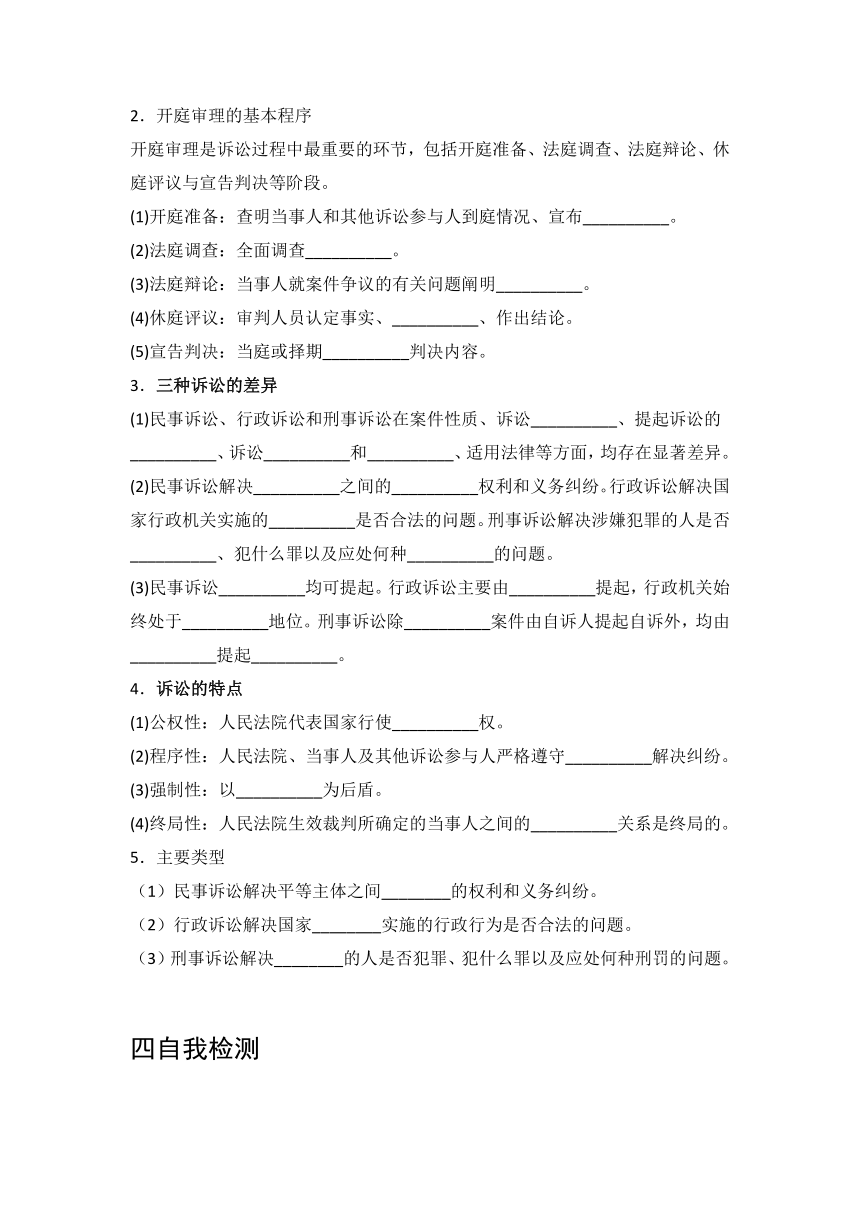 2．开庭审理的基本程序

开庭审理是诉讼过程中最重要的环节，包括开庭准备、法庭调查、法庭辩论、休庭评议与宣告判决等阶段。

(1)开庭准备：查明当事人和其他诉讼参与人到庭情况、宣布__________。

(2)法庭调查：全面调查__________。

(3)法庭辩论：当事人就案件争议的有关问题阐明__________。

(4)休庭评议：审判人员认定事实、__________、作出结论。

(5)宣告判决：当庭或择期__________判决内容。

3．三种诉讼的差异

(1)民事诉讼、行政诉讼和刑事诉讼在案件性质、诉讼__________、提起诉讼的__________、诉讼__________和__________、适用法律等方面，均存在显著差异。

(2)民事诉讼解决__________之间的__________权利和义务纠纷。行政诉讼解决国家行政机关实施的__________是否合法的问题。刑事诉讼解决涉嫌犯罪的人是否__________、犯什么罪以及应处何种__________的问题。

(3)民事诉讼__________均可提起。行政诉讼主要由__________提起，行政机关始终处于__________地位。刑事诉讼除__________案件由自诉人提起自诉外，均由__________提起__________。

4．诉讼的特点

(1)公权性：人民法院代表国家行使__________权。

(2)程序性：人民法院、当事人及其他诉讼参与人严格遵守__________解决纠纷。

(3)强制性：以__________为后盾。

(4)终局性：人民法院生效裁判所确定的当事人之间的__________关系是终局的。

5．主要类型

（1）民事诉讼解决平等主体之间________的权利和义务纠纷。

（2）行政诉讼解决国家________实施的行政行为是否合法的问题。

（3）刑事诉讼解决________的人是否犯罪、犯什么罪以及应处何种刑罚的问题。

四自我检测